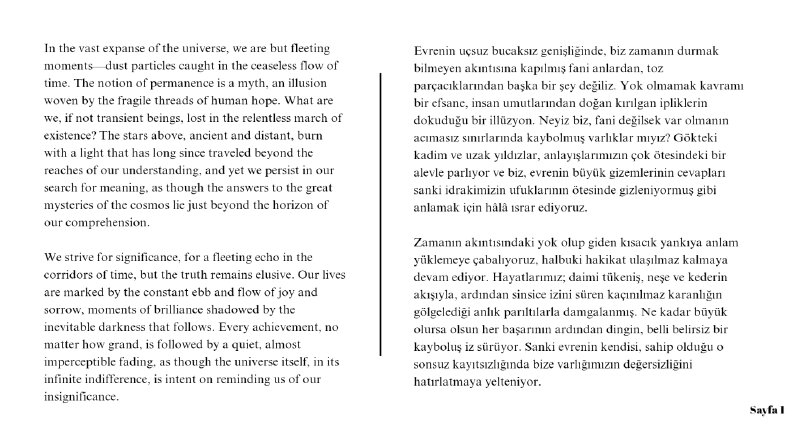 In the vast expanse of the universe, we are but fleeting moments—dust particles caught in the ceaseless flow of time. The notion of permanence is a myth, an illusion woven by the fragile threads of human hope. What are we, if not transient beings, lost in the relentless march of existence? The stars above, ancient and distant, burn with a light that has long since traveled beyond the reaches of our understanding, and yet we persist in our search for meaning, as though the answers to the great mysteries of the cosmos lie just beyond the horizon of our comprehension.

We strive for significance, for a fleeting echo in the corridors of time, but the truth remains elusive. Our lives are marked by the constant ebb and flow of joy and sorrow, moments of brilliance shadowed by the inevitable darkness that follows. Every achievement, no matter how grand, is followed by a quiet, almost imperceptible fading, as though the universe itself, in its infinite indifference, is intent on reminding us of our insignificance.

Evrenin uçsuz bucaksız genişliğinde, biz zamanın durmak bilmeyen akıntısına kapılmış fani anlardan, toz parçacıklarından başka bir şey değiliz. Yok olmamak kavramı bir efsane, insan umutlarından doğan kırılgan ipliklerin dokuduğu bir illüzyon. Neyiz biz, fani değilsek var olmanın acımasız sınırlarında kaybolmuş varlıklar mıyız? Gökteki kadim ve uzak yıldızlar, anlayışlarımızın çok ötesindeki bir alevle parlıyor ve biz, evrenin büyük gizemlerinin cevapları sanki idrakimizin ufuklarının ötesinde gizleniyormuş gibi anlamak için hâlâ ısrar ediyoruz.

Zamanın akıntısındaki yok olup giden kısacık yankıya anlam yüklemeye çabalıyoruz, halbuki hakikat ulaşılmaz kalmaya devam ediyor. Hayatlarımız; daimi tükeniş, neşe ve kederin akışıyla, ardından sinsice izini süren kaçınılmaz karanlığın gölgelediği anlık parıltılarla damgalanmış. Ne kadar büyük olursa olsun her başarının ardından dingin, belli belirsiz bir kayboluş iz sürüyor. Sanki evrenin kendisi, sahip olduğu o sonsuz kayıtsızlığında bize varlığımızın değersizliğini hatırlatmaya yelteniyor.

Sayfa 1